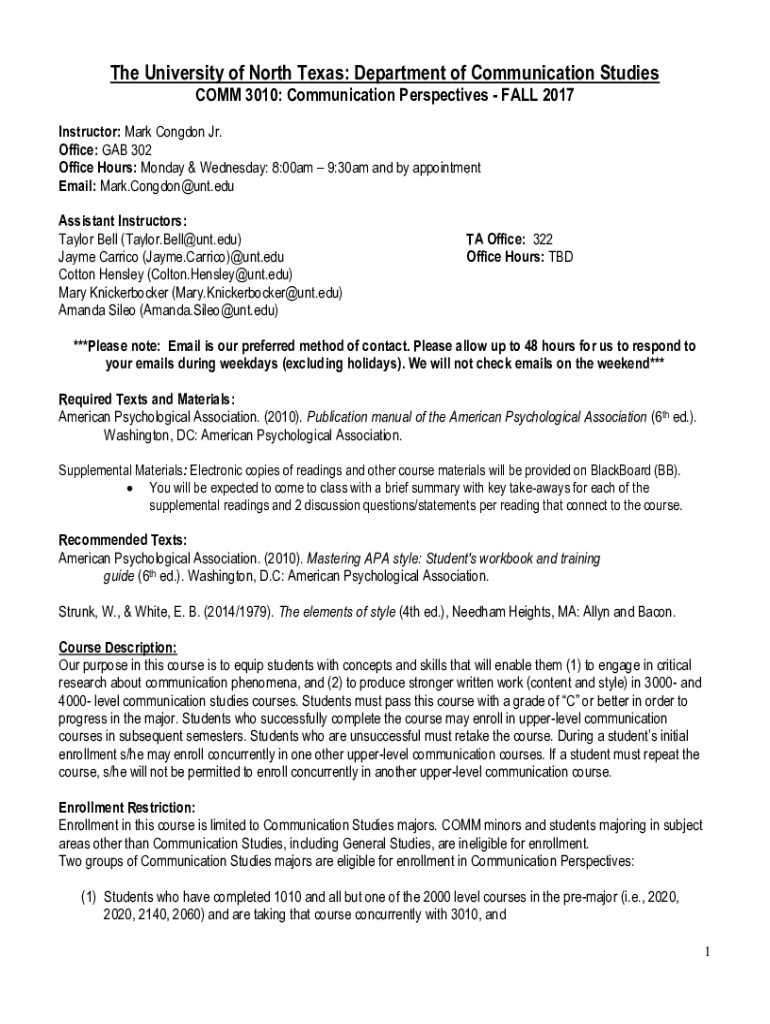 The University of North Texas: Department of Communication Studies
COMM 3010: Communication Perspectives - FALL 2017

Instructor: Mark Congdon Jr.
Office: GAB 302
Office Hours: Monday & Wednesday: 8:00am – 9:30am and by appointment
Email: Mark.Congdon@unt.edu

Assistant Instructors:
Taylor Bell (Taylor.Bell@unt.edu)
Jayme Carrico (Jayme.Carrico)@unt.edu
Cotton Hensley (Colton.Hensley@unt.edu)
Mary Knickerbocker (Mary.Knickerbocker@unt.edu)
Amanda Sileo (Amanda.Sileo@unt.edu)

TA Office: 322
Office Hours: TBD

***Please note: Email is our preferred method of contact. Please allow up to 48 hours for us to respond to your emails during weekdays (excluding holidays). We will not check emails on the weekend***

Required Texts and Materials:
American Psychological Association. (2010). Publication manual of the American Psychological Association ($6^{th}$ ed.). Washington, DC: American Psychological Association.

Supplemental Materials: Electronic copies of readings and other course materials will be provided on BlackBoard (BB).
• You will be expected to come to class with a brief summary with key take-aways for each of the supplemental readings and 2 discussion questions/statements per reading that connect to the course.

Recommended Texts:
American Psychological Association. (2010). Mastering APA style: Student's workbook and training guide ($6^{th}$ ed.). Washington, D.C: American Psychological Association.

Strunk, W., & White, E. B. (2014/1979). The elements of style (4th ed.), Needham Heights, MA: Allyn and Bacon.

Course Description:
Our purpose in this course is to equip students with concepts and skills that will enable them (1) to engage in critical research about communication phenomena, and (2) to produce stronger written work (content and style) in 3000- and 4000- level communication studies courses. Students must pass this course with a grade of "C" or better in order to progress in the major. Students who successfully complete the course may enroll in upper-level communication courses in subsequent semesters. Students who are unsuccessful must retake the course. During a student's initial enrollment s/he may enroll concurrently in one other upper-level communication courses. If a student must repeat the course, s/he will not be permitted to enroll concurrently in another upper-level communication course.

Enrollment Restriction:
Enrollment in this course is limited to Communication Studies majors. COMM minors and students majoring in subject areas other than Communication Studies, including General Studies, are ineligible for enrollment.
Two groups of Communication Studies majors are eligible for enrollment in Communication Perspectives:

(1) Students who have completed 1010 and all but one of the 2000 level courses in the pre-major (i.e., 2020, 2020, 2140, 2060) and are taking that course concurrently with 3010, and

1